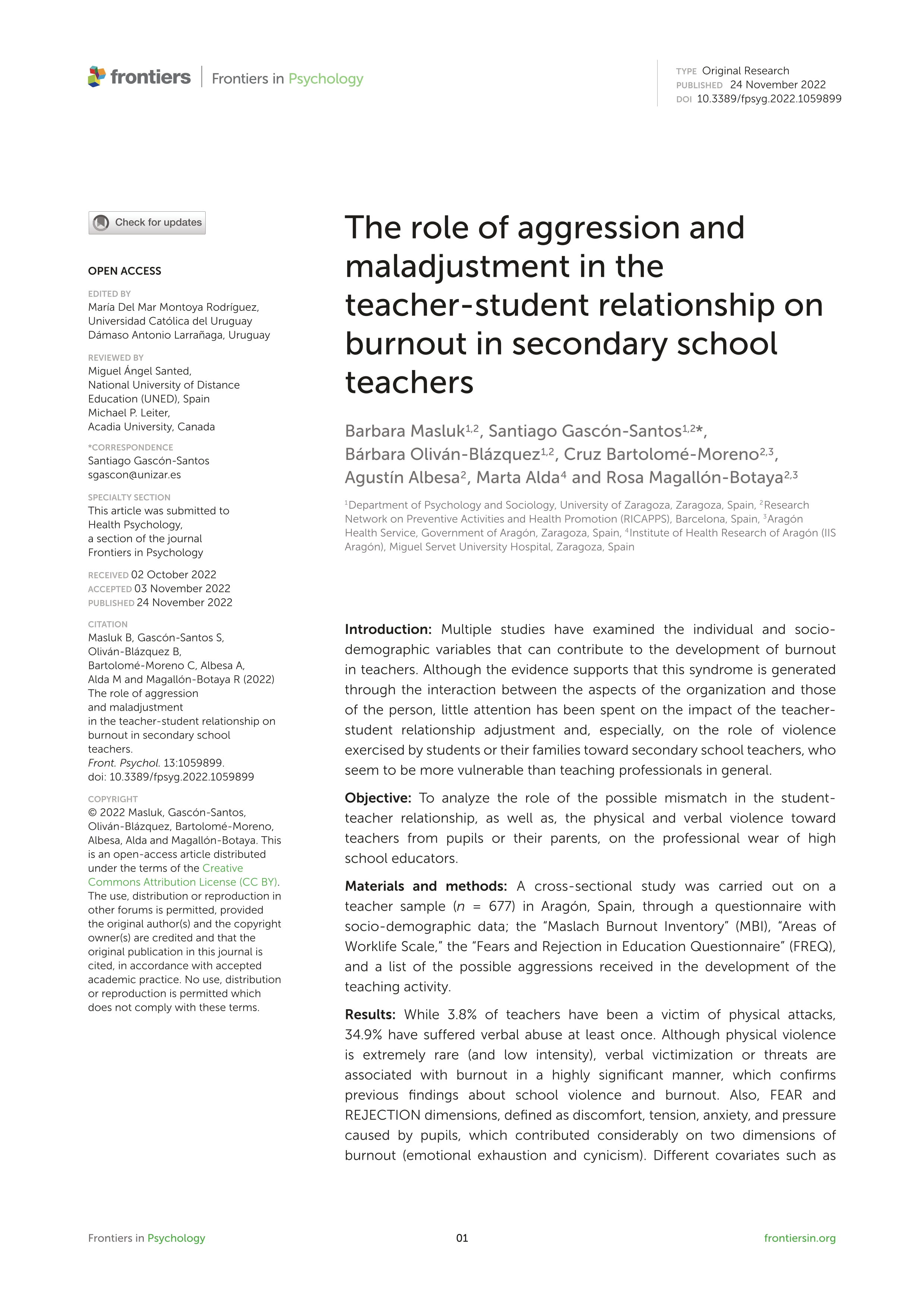 frontiers | Frontiers in Psychology

TYPE Original Research
PUBLISHED 24 November 2022
DOI 10.3389/fpsyg.2022.1059899

Check for updates

OPEN ACCESS

EDITED BY
María Del Mar Montoya Rodríguez, Universidad Católica del Uruguay Dámaso Antonio Larrañaga, Uruguay

REVIEWED BY
Miguel Ángel Santed, National University of Distance Education (UNED), Spain
Michael P. Leiter, Acadia University, Canada

*CORRESPONDENCE
Santiago Gascón-Santos
sgascon@unizar.es

SPECIALTY SECTION
This article was submitted to Health Psychology, a section of the journal Frontiers in Psychology

RECEIVED 02 October 2022
ACCEPTED 03 November 2022
PUBLISHED 24 November 2022

CITATION
Masluk B, Gascón-Santos S, Oliván-Blázquez B, Bartolomé-Moreno C, Albesa A, Alda M and Magallón-Botaya R (2022) The role of aggression and maladjustment in the teacher-student relationship on burnout in secondary school teachers. Front. Psychol. 13:1059899. doi: 10.3389/fpsyg.2022.1059899

COPYRIGHT
© 2022 Masluk, Gascón-Santos, Oliván-Blázquez, Bartolomé-Moreno, Albesa, Alda and Magallón-Botaya. This is an open-access article distributed under the terms of the Creative Commons Attribution License (CC BY). The use, distribution or reproduction in other forums is permitted, provided the original author(s) and the copyright owner(s) are credited and that the original publication in this journal is cited, in accordance with accepted academic practice. No use, distribution or reproduction is permitted which does not comply with these terms.

The role of aggression and maladjustment in the teacher-student relationship on burnout in secondary school teachers

Barbara Masluk$^{1,2}$, Santiago Gascón-Santos$^{1,2*}$, Bárbara Oliván-Blázquez$^{1,2}$, Cruz Bartolomé-Moreno$^{2,3}$, Agustín Albesa$^{2}$, Marta Alda$^{4}$ and Rosa Magallón-Botaya$^{2,3}$

$^{1}$Department of Psychology and Sociology, University of Zaragoza, Zaragoza, Spain, $^{2}$Research Network on Preventive Activities and Health Promotion (RICAPPS), Barcelona, Spain, $^{3}$Aragón Health Service, Government of Aragón, Zaragoza, Spain, $^{4}$Institute of Health Research of Aragón (IIS Aragón), Miguel Servet University Hospital, Zaragoza, Spain

Introduction: Multiple studies have examined the individual and socio-demographic variables that can contribute to the development of burnout in teachers. Although the evidence supports that this syndrome is generated through the interaction between the aspects of the organization and those of the person, little attention has been spent on the impact of the teacher-student relationship adjustment and, especially, on the role of violence exercised by students or their families toward secondary school teachers, who seem to be more vulnerable than teaching professionals in general.

Objective: To analyze the role of the possible mismatch in the student-teacher relationship, as well as, the physical and verbal violence toward teachers from pupils or their parents, on the professional wear of high school educators.

Materials and methods: A cross-sectional study was carried out on a teacher sample ($n$ = 677) in Aragón, Spain, through a questionnaire with socio-demographic data; the "Maslach Burnout Inventory" (MBI), "Areas of Worklife Scale," the "Fears and Rejection in Education Questionnaire" (FREQ), and a list of the possible aggressions received in the development of the teaching activity.

Results: While 3.8% of teachers have been a victim of physical attacks, 34.9% have suffered verbal abuse at least once. Although physical violence is extremely rare (and low intensity), verbal victimization or threats are associated with burnout in a highly significant manner, which confirms previous findings about school violence and burnout. Also, FEAR and REJECTION dimensions, defined as discomfort, tension, anxiety, and pressure caused by pupils, which contributed considerably on two dimensions of burnout (emotional exhaustion and cynicism). Different covariates such as

Frontiers in Psychology 01 frontiersin.org